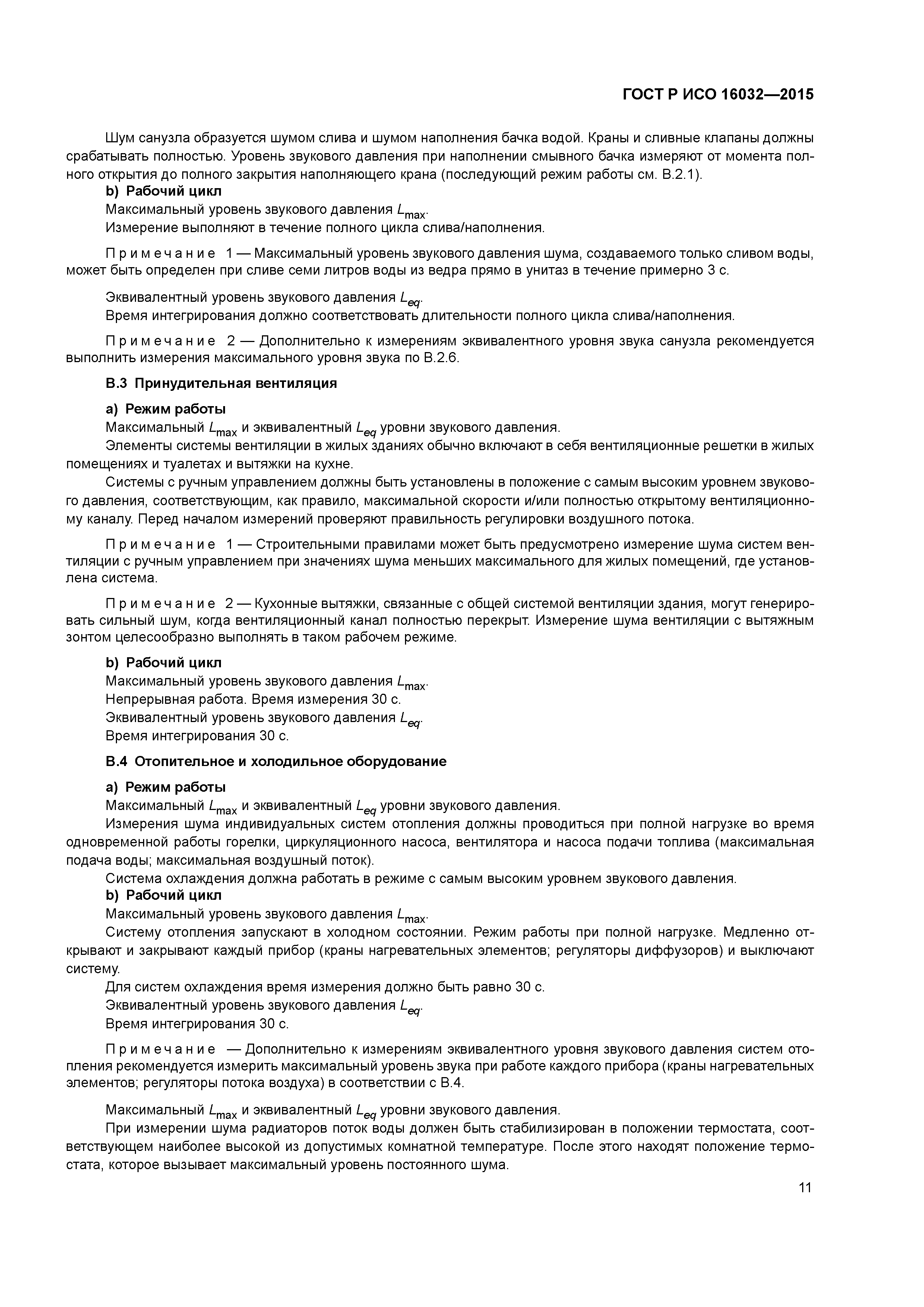 ГОСТ Р ИСО 16032—2015

Шум санузла образуется шумом слива и шумом наполнения бачка водой. Краны и сливные клапаны должны срабатывать полностью. Уровень звукового давления при наполнении смывного бачка измеряют от момента полного открытия до полного закрытия наполняющего крана (последующий режим работы см. В.2.1).

b) Рабочий цикл

Максимальный уровень звукового давления $L_{max}$.

Измерение выполняют в течение полного цикла слива/наполнения.

Примечание 1 — Максимальный уровень звукового давления шума, создаваемого только сливом воды, может быть определен при сливе семи литров воды из ведра прямо в унитаз в течение примерно 3 с.

Эквивалентный уровень звукового давления $L_{eq}$.

Время интегрирования должно соответствовать длительности полного цикла слива/наполнения.

Примечание 2 — Дополнительно к измерениям эквивалентного уровня звука санузла рекомендуется выполнить измерения максимального уровня звука по В.2.6.

В.3 Принудительная вентиляция

а) Режим работы

Максимальный $L_{max}$ и эквивалентный $L_{eq}$ уровни звукового давления.

Элементы системы вентиляции в жилых зданиях обычно включают в себя вентиляционные решетки в жилых помещениях и туалетах и вытяжки на кухне.

Системы с ручным управлением должны быть установлены в положение с самым высоким уровнем звукового давления, соответствующим, как правило, максимальной скорости и/или полностью открытому вентиляционному каналу. Перед началом измерений проверяют правильность регулировки воздушного потока.

Примечание 1 — Строительными правилами может быть предусмотрено измерение шума систем вентиляции с ручным управлением при значениях шума меньших максимального для жилых помещений, где установлена система.

Примечание 2 — Кухонные вытяжки, связанные с общей системой вентиляции здания, могут генерировать сильный шум, когда вентиляционный канал полностью перекрыт. Измерение шума вентиляции с вытяжным зонтом целесообразно выполнять в таком рабочем режиме.

b) Рабочий цикл

Максимальный уровень звукового давления $L_{max}$.

Непрерывная работа. Время измерения 30 с.

Эквивалентный уровень звукового давления $L_{eq}$.

Время интегрирования 30 с.

В.4 Отопительное и холодильное оборудование

а) Режим работы

Максимальный $L_{max}$ и эквивалентный $L_{eq}$ уровни звукового давления.

Измерения шума индивидуальных систем отопления должны проводиться при полной нагрузке во время одновременной работы горелки, циркуляционного насоса, вентилятора и насоса подачи топлива (максимальная подача воды; максимальная воздушный поток).

Система охлаждения должна работать в режиме с самым высоким уровнем звукового давления.

b) Рабочий цикл

Максимальный уровень звукового давления $L_{max}$.

Систему отопления запускают в холодном состоянии. Режим работы при полной нагрузке. Медленно открывают и закрывают каждый прибор (краны нагревательных элементов; регуляторы диффузоров) и выключают систему.

Для систем охлаждения время измерения должно быть равно 30 с.

Эквивалентный уровень звукового давления $L_{eq}$.

Время интегрирования 30 с.

Примечание — Дополнительно к измерениям эквивалентного уровня звукового давления систем отопления рекомендуется измерить максимальный уровень звука при работе каждого прибора (краны нагревательных элементов; регуляторы потока воздуха) в соответствии с В.4.

Максимальный $L_{max}$ и эквивалентный $L_{eq}$ уровни звукового давления.

При измерении шума радиаторов поток воды должен быть стабилизирован в положении термостата, соответствующем наиболее высокой из допустимых комнатной температуре. После этого находят положение термостата, которое вызывает максимальный уровень постоянного шума.

11